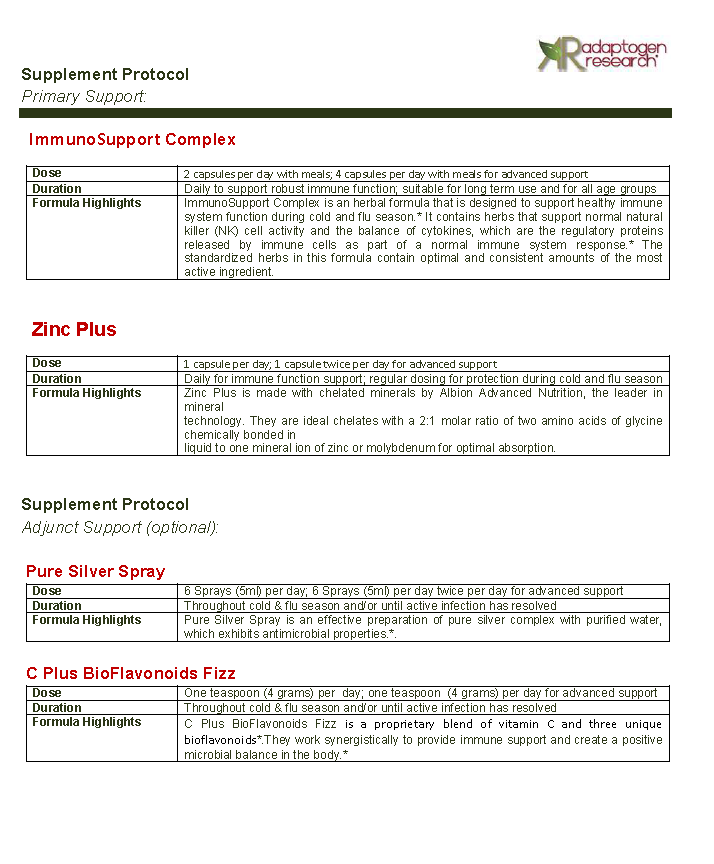 adaptogen research

Supplement Protocol
Primary Support:

ImmunoSupport Complex

| Dose | 2 capsules per day with meals; 4 capsules per day with meals for advanced support |
|---|---|
| Duration | Daily to support robust immune function; suitable for long term use and for all age groups |
| Formula Highlights | ImmunoSupport Complex is an herbal formula that is designed to support healthy immune system function during cold and flu season.* It contains herbs that support normal natural killer (NK) cell activity and the balance of cytokines, which are the regulatory proteins released by immune cells as part of a normal immune system response.* The standardized herbs in this formula contain optimal and consistent amounts of the most active ingredient. |

Zinc Plus

| Dose | 1 capsule per day; 1 capsule twice per day for advanced support |
|---|---|
| Duration | Daily for immune function support; regular dosing for protection during cold and flu season |
| Formula Highlights | Zinc Plus is made with chelated minerals by Albion Advanced Nutrition, the leader in mineral technology. They are ideal chelates with a 2:1 molar ratio of two amino acids of glycine chemically bonded in liquid to one mineral ion of zinc or molybdenum for optimal absorption. |

Supplement Protocol
Adjunct Support (optional):

Pure Silver Spray

| Dose | 6 Sprays (5ml) per day; 6 Sprays (5ml) per day twice per day for advanced support |
|---|---|
| Duration | Throughout cold & flu season and/or until active infection has resolved |
| Formula Highlights | Pure Silver Spray is an effective preparation of pure silver complex with purified water, which exhibits antimicrobial properties.*. |

C Plus BioFlavonoids Fizz

| Dose | One teaspoon (4 grams) per day; one teaspoon (4 grams) per day for advanced support |
|---|---|
| Duration | Throughout cold & flu season and/or until active infection has resolved |
| Formula Highlights | C Plus BioFlavonoids Fizz is a proprietary blend of vitamin C and three unique bioflavonoids*.They work synergistically to provide immune support and create a positive microbial balance in the body.* |